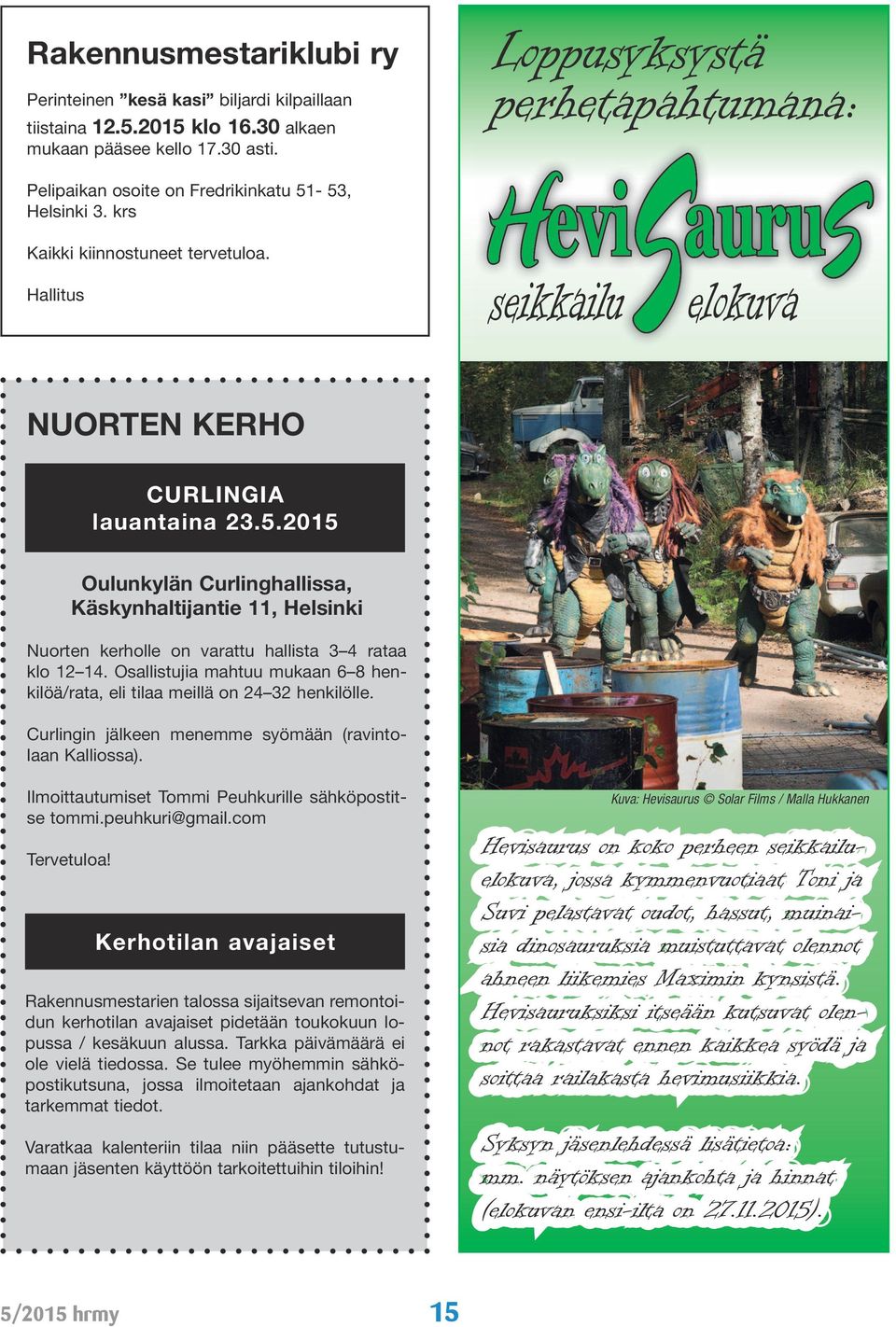 Rakennusmestariklubi ry

Perinteinen ”kesä kasi” biljardi kilpaillaan tiistaina 12.5.2015 klo 16.30 alkaen mukaan pääsee kello 17.30 asti.

Pelipaikan osoite on Fredrikinkatu 51- 53, Helsinki 3. krs

Kaikki kiinnostuneet tervetuloa.

Hallitus

NUORTEN KERHO

CURLINGIA
lauantaina 23.5.2015

Oulunkylän Curlinghallissa, Käskynhaltijantie 11, Helsinki

Nuorten kerholle on varattu hallista 3–4 rataa klo 12–14. Osallistujia mahtuu mukaan 6–8 henkilöä/rata, eli tilaa meillä on 24–32 henkilölle.

Curlingin jälkeen menemme syömään (ravintolaan Kalliossa).

Ilmoittautumiset Tommi Peuhkurille sähköpostitse tommi.peuhkuri@gmail.com

Tervetuloa!

Kerhotilan avajaiset

Rakennusmestarien talossa sijaitsevan remontoidun kerhotilan avajaiset pidetään toukokuun lopussa / kesäkuun alussa. Tarkka päivämäärä ei ole vielä tiedossa. Se tulee myöhemmin sähköpostikutsuna, jossa ilmoitetaan ajankohdat ja tarkemmat tiedot.

Varatkaa kalenteriin tilaa niin pääsette tutustumaan jäsenten käyttöön tarkoitettuihin tiloihin!

Loppusyksystä perhetapahtumana:

HeviSaurus
seikkailu elokuva

Kuva: Hevisaurus © Solar Films / Malla Hukkanen

Hevisaurus on koko perheen seikkailuelokuva, jossa kymmenvuotiaat Toni ja Suvi pelastavat oudot, hassut, muinaisia dinosauruksia muistuttavat olennot ahneen liikemies Maximin kynsistä. Hevisauruksiksi itseään kutsuvat olennot rakastavat ennen kaikkea syödä ja soittaa railakasta hevimusiikkia.

Syksyn jäsenlehdessä lisätietoa: mm. näytöksen ajankohta ja hinnat (elokuvan ensi-ilta on 27.11.2015).

5/2015 hrmy 15